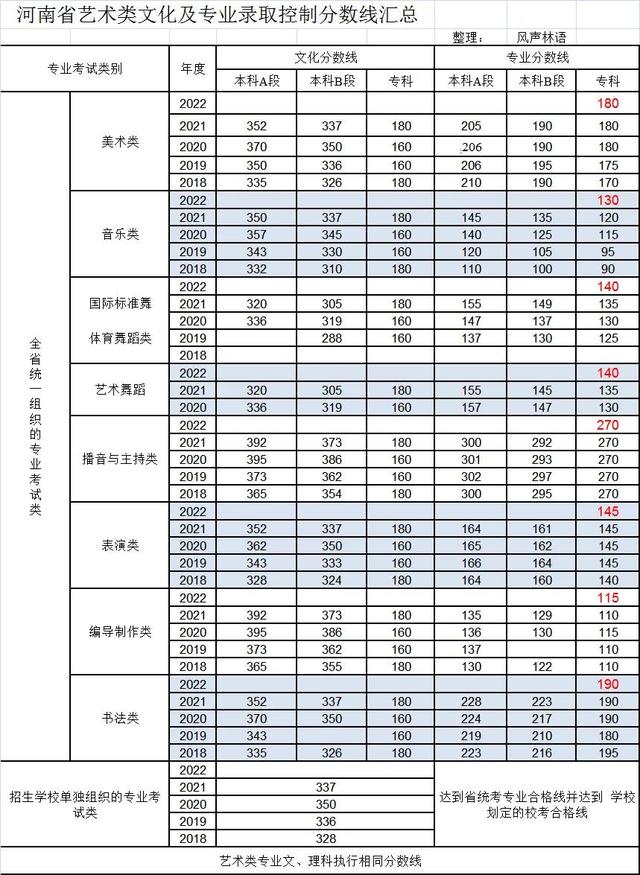 河南省艺术类文化及专业录取控制分数线汇总

整理： 风声林语

| 专业考试类别 | | 年度 | 文化分数线 本科A段 | 文化分数线 本科B段 | 文化分数线 专科 | 专业分数线 本科A段 | 专业分数线 本科B段 | 专业分数线 专科 |
|---|---|---|---|---|---|---|---|---|
| 全省统一组织的专业考试类 | 美术类 | 2022 | | | | | | 180 |
| | | 2021 | 352 | 337 | 180 | 205 | 190 | 180 |
| | | 2020 | 370 | 350 | 160 | 206 | 190 | 180 |
| | | 2019 | 350 | 336 | 160 | 206 | 195 | 175 |
| | | 2018 | 335 | 326 | 180 | 210 | 190 | 170 |
| | 音乐类 | 2022 | | | | | | 130 |
| | | 2021 | 350 | 337 | 180 | 145 | 135 | 120 |
| | | 2020 | 357 | 345 | 160 | 140 | 125 | 115 |
| | | 2019 | 343 | 333 | 160 | 120 | 105 | 95 |
| | | 2018 | 332 | 310 | 180 | 110 | 100 | 90 |
| | 国际标准舞 体育舞蹈类 | 2022 | | | | | | 140 |
| | | 2021 | 320 | 305 | 180 | 155 | 149 | 135 |
| | | 2020 | 336 | 319 | 160 | 147 | 137 | 130 |
| | | 2019 | | 288 | 160 | 137 | 130 | 125 |
| | | 2018 | | | | | | |
| | 艺术舞蹈 | 2022 | | | | | | 140 |
| | | 2021 | 320 | 305 | 180 | 155 | 145 | 135 |
| | | 2020 | 336 | 319 | 160 | 157 | 147 | 130 |
| | 播音与主持类 | 2022 | | | | | | 270 |
| | | 2021 | 392 | 373 | 180 | 300 | 292 | 270 |
| | | 2020 | 395 | 386 | 160 | 301 | 293 | 270 |
| | | 2019 | 373 | 362 | 160 | 302 | 297 | 270 |
| | | 2018 | 365 | 354 | 180 | 300 | 295 | 270 |
| | 表演类 | 2022 | | | | | | 145 |
| | | 2021 | 352 | 337 | 180 | 164 | 161 | 145 |
| | | 2020 | 362 | 350 | 160 | 165 | 162 | 145 |
| | | 2019 | 343 | 333 | 160 | 166 | 164 | 145 |
| | | 2018 | 328 | 324 | 180 | 164 | 160 | 140 |
| | 编导制作类 | 2022 | | | | | | 115 |
| | | 2021 | 392 | 373 | 180 | 135 | 129 | 110 |
| | | 2020 | 395 | 386 | 160 | 136 | 130 | 115 |
| | | 2019 | 373 | 362 | 160 | 137 | | 110 |
| | | 2018 | 365 | 355 | 180 | 130 | 122 | 110 |
| | 书法类 | 2022 | | | | | | 190 |
| | | 2021 | 352 | 337 | 180 | 228 | 223 | 190 |
| | | 2020 | 370 | 350 | 160 | 224 | 217 | 190 |
| | | 2019 | 343 | | 160 | 219 | 210 | 180 |
| | | 2018 | 335 | 326 | 180 | 223 | 216 | 195 |
| 招生学校单独组织的专业考试类 | | 2022 | | | | 达到省统考专业合格线并达到 学校划定的校考合格线 | | |
| | | 2021 | 337 | | | | | |
| | | 2020 | 350 | | | | | |
| | | 2019 | 336 | | | | | |
| | | 2018 | 328 | | | | | |

艺术类专业文、理科执行相同分数线